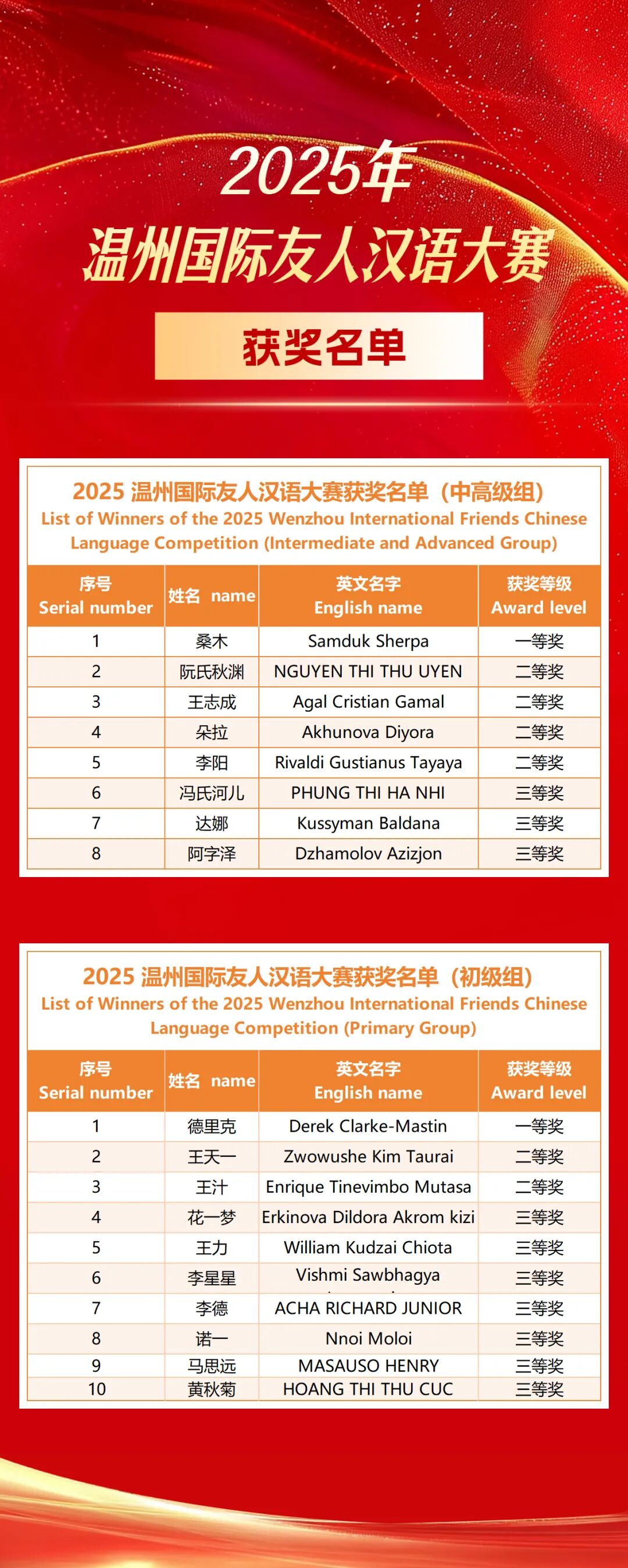 2025年
温州国际友人汉语大赛

获奖名单

2025 温州国际友人汉语大赛获奖名单（中高级组）
List of Winners of the 2025 Wenzhou International Friends Chinese Language Competition (Intermediate and Advanced Group)

| 序号 Serial number | 姓名 name | 英文名字 English name | 获奖等级 Award level |
|---|---|---|---|
| 1 | 桑木 | Samduk Sherpa | 一等奖 |
| 2 | 阮氏秋渊 | NGUYEN THI THU UYEN | 二等奖 |
| 3 | 王志成 | Agal Cristian Gamal | 二等奖 |
| 4 | 朵拉 | Akhunova Diyora | 二等奖 |
| 5 | 李阳 | Rivaldi Gustianus Tayaya | 二等奖 |
| 6 | 冯氏河儿 | PHUNG THI HA NHI | 三等奖 |
| 7 | 达娜 | Kussyman Baldana | 三等奖 |
| 8 | 阿字泽 | Dzhamolov Azizjon | 三等奖 |

2025 温州国际友人汉语大赛获奖名单（初级组）
List of Winners of the 2025 Wenzhou International Friends Chinese Language Competition (Primary Group)

| 序号 Serial number | 姓名 name | 英文名字 English name | 获奖等级 Award level |
|---|---|---|---|
| 1 | 德里克 | Derek Clarke-Mastin | 一等奖 |
| 2 | 王天一 | Zwowushe Kim Taurai | 二等奖 |
| 3 | 王汁 | Enrique Tinevimbo Mutasa | 二等奖 |
| 4 | 花一梦 | Erkinova Dildora Akrom kizi | 三等奖 |
| 5 | 王力 | William Kudzai Chiota | 三等奖 |
| 6 | 李星星 | Vishmi Sawbhagya | 三等奖 |
| 7 | 李德 | ACHA RICHARD JUNIOR | 三等奖 |
| 8 | 诺一 | Nnoi Moloi | 三等奖 |
| 9 | 马思远 | MASAUSO HENRY | 三等奖 |
| 10 | 黄秋菊 | HOANG THI THU CUC | 三等奖 |